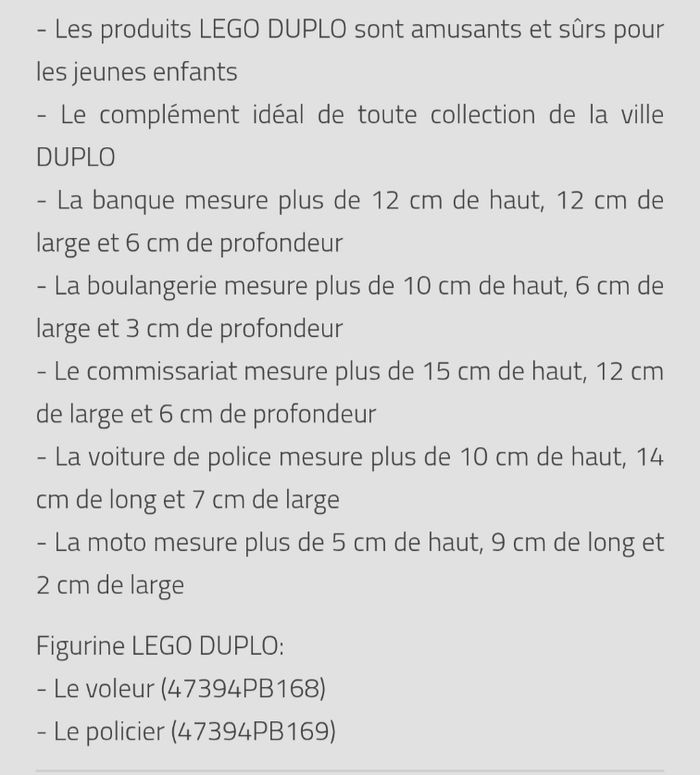 - Les produits LEGO DUPLO sont amusants et sûrs pour les jeunes enfants
- Le complément idéal de toute collection de la ville DUPLO
- La banque mesure plus de 12 cm de haut, 12 cm de large et 6 cm de profondeur
- La boulangerie mesure plus de 10 cm de haut, 6 cm de large et 3 cm de profondeur
- Le commissariat mesure plus de 15 cm de haut, 12 cm de large et 6 cm de profondeur
- La voiture de police mesure plus de 10 cm de haut, 14 cm de long et 7 cm de large
- La moto mesure plus de 5 cm de haut, 9 cm de long et 2 cm de large

Figurine LEGO DUPLO:
- Le voleur (47394PB168)
- Le policier (47394PB169)